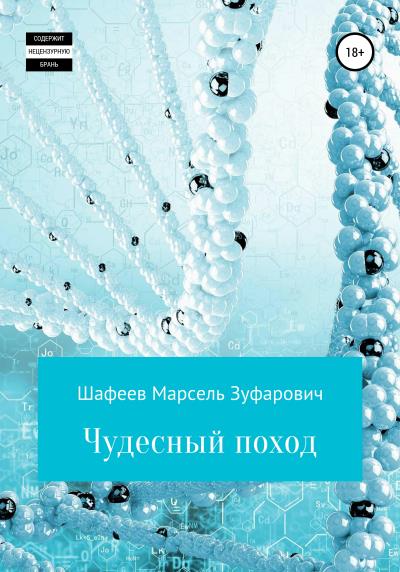 СОДЕРЖИТ
НЕЦЕНЗУРНУЮ
БРАНЬ

18+

Шафеев Марсель Зуфарович

Чудесный поход